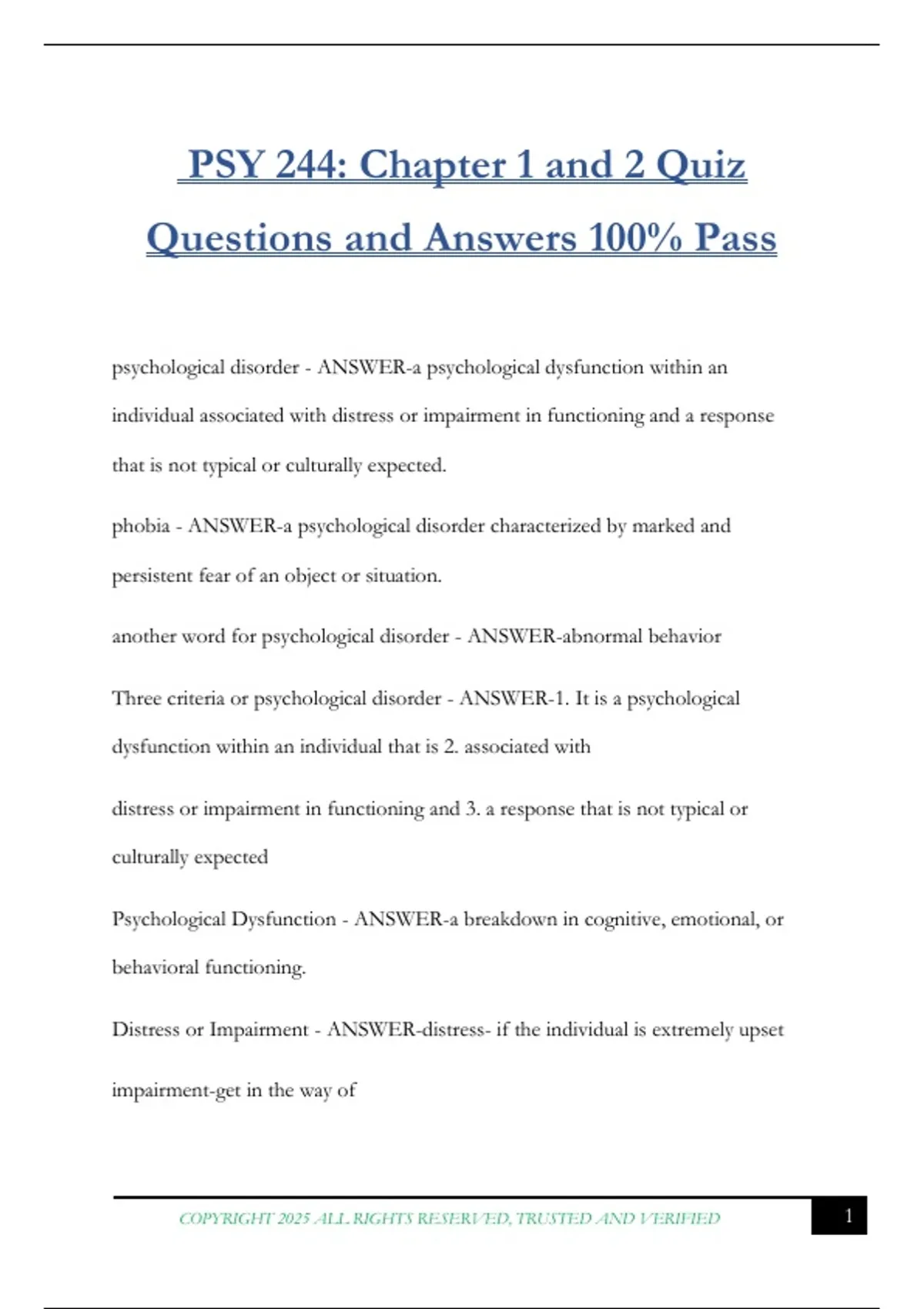 PSY 244: Chapter 1 and 2 Quiz Questions and Answers 100% Pass

psychological disorder - ANSWER-a psychological dysfunction within an individual associated with distress or impairment in functioning and a response that is not typical or culturally expected.

phobia - ANSWER-a psychological disorder characterized by marked and persistent fear of an object or situation.

another word for psychological disorder - ANSWER-abnormal behavior

Three criteria or psychological disorder - ANSWER-1. It is a psychological dysfunction within an individual that is 2. associated with

distress or impairment in functioning and 3. a response that is not typical or culturally expected

Psychological Dysfunction - ANSWER-a breakdown in cognitive, emotional, or behavioral functioning.

Distress or Impairment - ANSWER-distress- if the individual is extremely upset

impairment-get in the way of

COPYRIGHT 2025 ALL RIGHTS RESERVED, TRUSTED AND VERIFIED

1